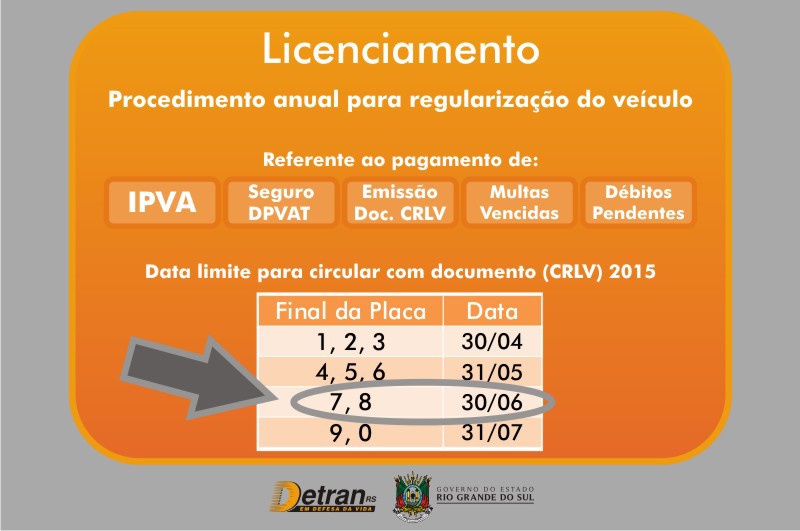 Licenciamento

Procedimento anual para regularização do veículo

Referente ao pagamento de:

IPVA

Seguro DPVAT

Emissão Doc. CRLV

Multas Vencidas

Débitos Pendentes

Data limite para circular com documento (CRLV) 2015

| Final da Placa | Data |
|---|---|
| 1, 2, 3 | 30/04 |
| 4, 5, 6 | 31/05 |
| 7, 8 | 30/06 |
| 9, 0 | 31/07 |

Detran RS
EM DEFESA DA VIDA

GOVERNO DO ESTADO
RIO GRANDE DO SUL